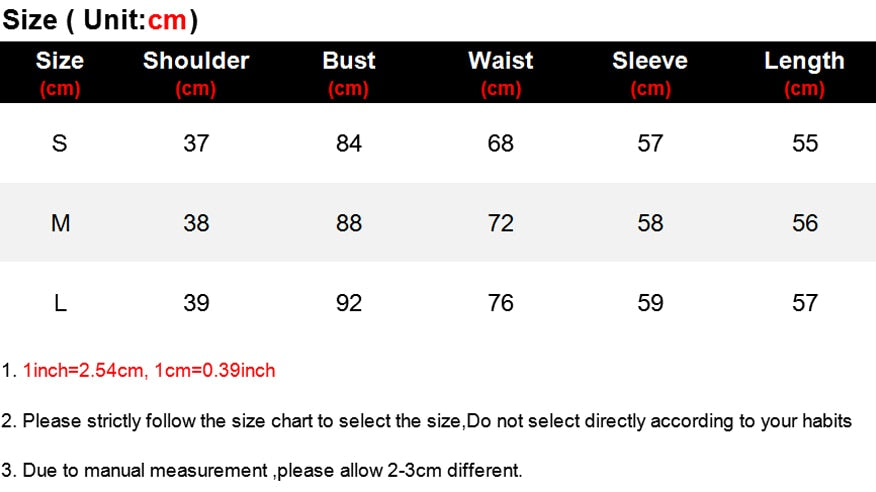 Size ( Unit:cm)

| Size (cm) | Shoulder (cm) | Bust (cm) | Waist (cm) | Sleeve (cm) | Length (cm) |
|---|---|---|---|---|---|
| S | 37 | 84 | 68 | 57 | 55 |
| M | 38 | 88 | 72 | 58 | 56 |
| L | 39 | 92 | 76 | 59 | 57 |

1. 1inch=2.54cm, 1cm=0.39inch

2. Please strictly follow the size chart to select the size,Do not select directly according to your habits

3. Due to manual measurement ,please allow 2-3cm different.